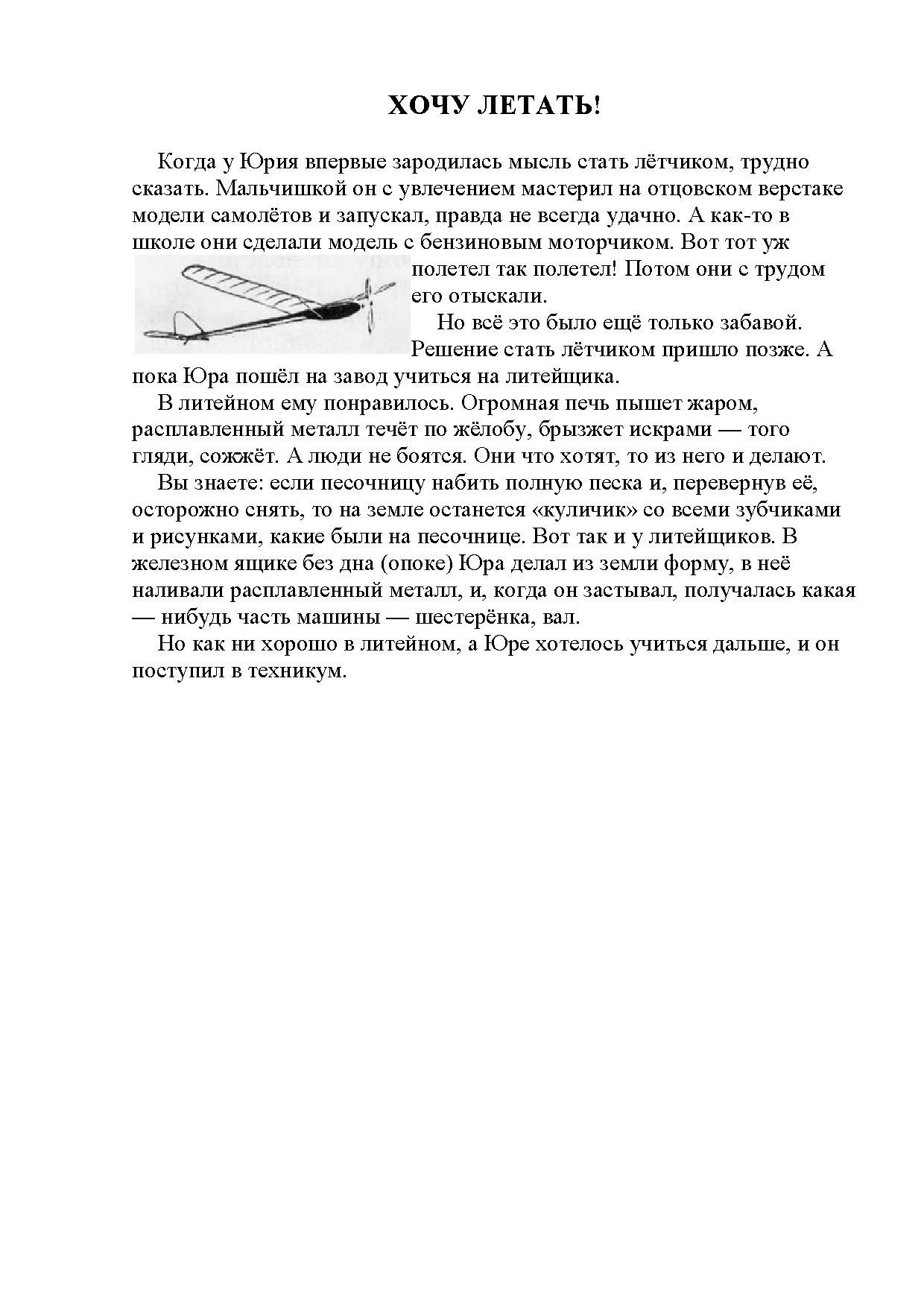 ХОЧУ ЛЕТАТЬ!

Когда у Юрия впервые зародилась мысль стать лётчиком, трудно сказать. Мальчишкой он с увлечением мастерил на отцовском верстаке модели самолётов и запускал, правда не всегда удачно. А как-то в школе они сделали модель с бензиновым моторчиком. Вот тот уж полетел так полетел! Потом они с трудом его отыскали.

Но всё это было ещё только забавой. Решение стать лётчиком пришло позже. А пока Юра пошёл на завод учиться на литейщика.

В литейном ему понравилось. Огромная печь пышет жаром, расплавленный металл течёт по жёлобу, брызжет искрами — того гляди, сожжёт. А люди не боятся. Они что хотят, то из него и делают.

Вы знаете: если песочницу набить полную песка и, перевернув её, осторожно снять, то на земле останется «куличик» со всеми зубчиками и рисунками, какие были на песочнице. Вот так и у литейщиков. В железном ящике без дна (опоке) Юра делал из земли форму, в неё наливали расплавленный металл, и, когда он застывал, получалась какая — нибудь часть машины — шестерёнка, вал.

Но как ни хорошо в литейном, а Юре хотелось учиться дальше, и он поступил в техникум.